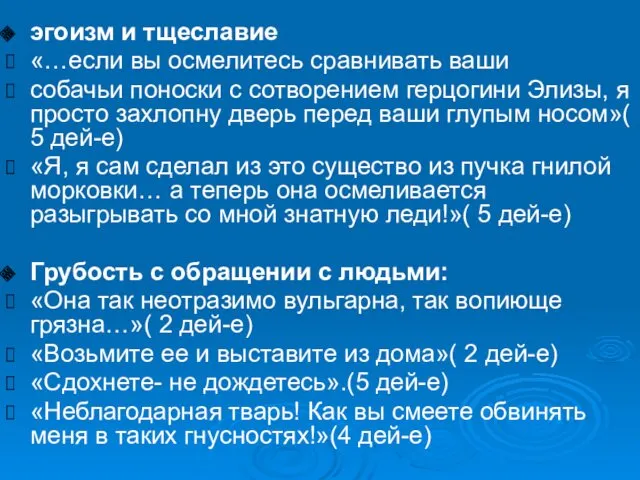 эгоизм и тщеславие

«…если вы осмелитесь сравнивать ваши

собачьи поноски с сотворением герцогини Элизы, я просто захлопну дверь перед ваши глупым носом»( 5 дей-е)

«Я, я сам сделал из это существо из пучка гнилой морковки… а теперь она осмеливается разыгрывать со мной знатную леди!»( 5 дей-е)

Грубость с обращении с людьми:

«Она так неотразимо вульгарна, так вопиюще грязна…»( 2 дей-е)

«Возьмите ее и выставите из дома»( 2 дей-е)

«Сдохнете- не дождетесь».(5 дей-е)

«Неблагодарная тварь! Как вы смеете обвинять меня в таких гнусностях!»(4 дей-е)